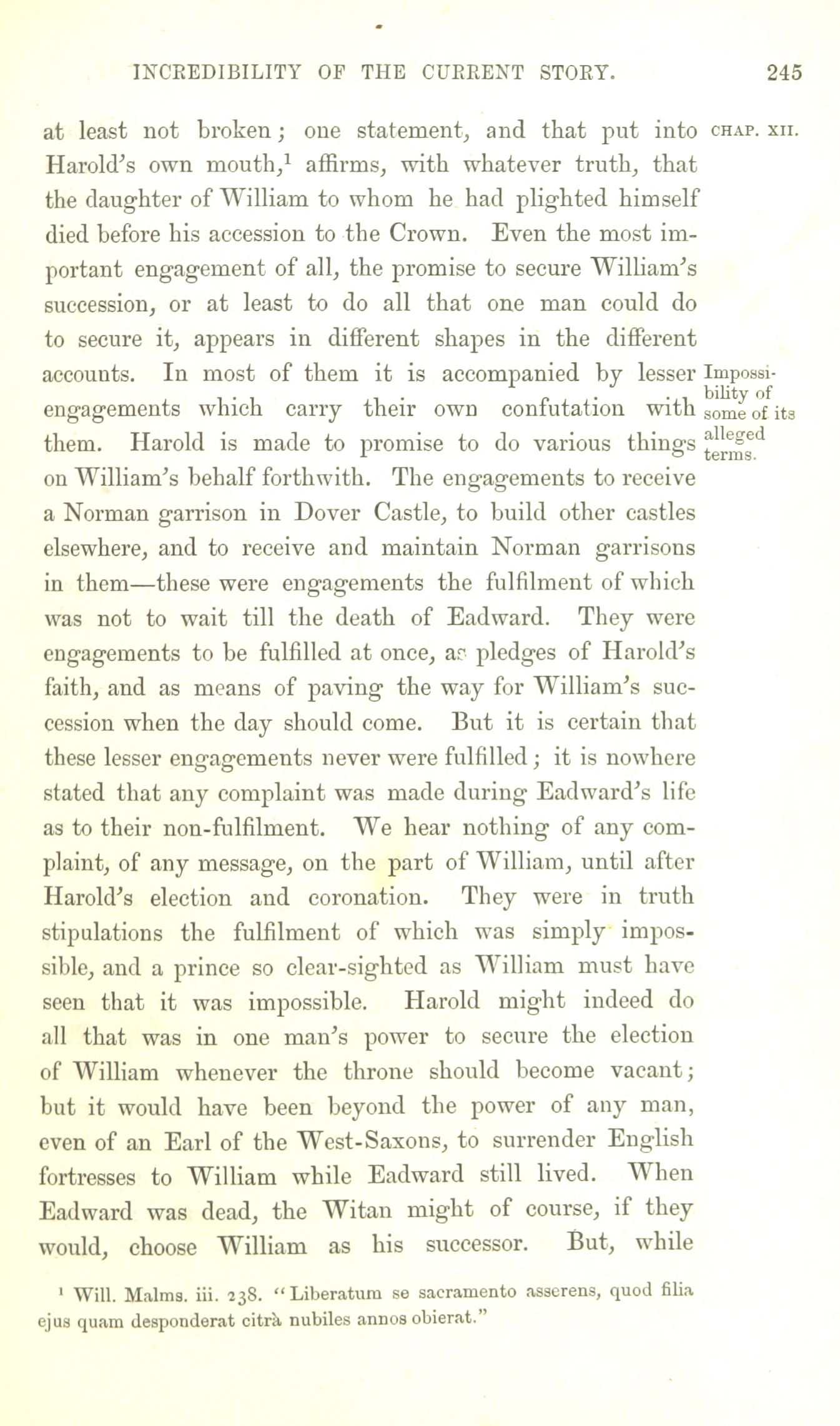 INCREDIBILITY OF THE CURRENT STORY. 245

CHAP. XII.

at least not broken; one statement, and that put into Harold's own mouth,$^1$ affirms, with whatever truth, that the daughter of William to whom he had plighted himself died before his accession to the Crown. Even the most important engagement of all, the promise to secure William's succession, or at least to do all that one man could do to secure it, appears in different shapes in the different accounts. In most of them it is accompanied by lesser engagements which carry their own confutation with them. Harold is made to promise to do various things on William's behalf forthwith. The engagements to receive a Norman garrison in Dover Castle, to build other castles elsewhere, and to receive and maintain Norman garrisons in them—these were engagements the fulfilment of which was not to wait till the death of Eadward. They were engagements to be fulfilled at once, as pledges of Harold's faith, and as means of paving the way for William's succession when the day should come. But it is certain that these lesser engagements never were fulfilled; it is nowhere stated that any complaint was made during Eadward's life as to their non-fulfilment. We hear nothing of any complaint, of any message, on the part of William, until after Harold's election and coronation. They were in truth stipulations the fulfilment of which was simply impossible, and a prince so clear-sighted as William must have seen that it was impossible. Harold might indeed do all that was in one man's power to secure the election of William whenever the throne should become vacant; but it would have been beyond the power of any man, even of an Earl of the West-Saxons, to surrender English fortresses to William while Eadward still lived. When Eadward was dead, the Witan might of course, if they would, choose William as his successor. But, while

Impossibility of some of its alleged terms.

$^1$ Will. Malms. iii. 238. "Liberatum se sacramento asserens, quod filia ejus quam desponderat citrà nubiles annos obierat."